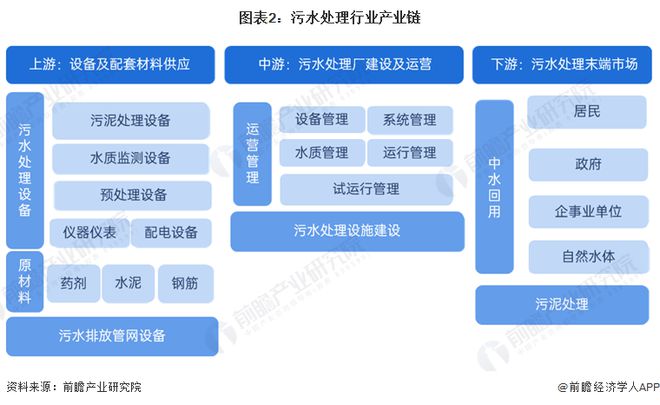 图表2：污水处理行业产业链

上游：设备及配套材料供应

污水处理设备

污泥处理设备

水质监测设备

预处理设备

仪器仪表

配电设备

原材料

药剂

水泥

钢筋

污水排放管网设备

中游：污水处理厂建设及运营

运营管理

设备管理

系统管理

水质管理

运行管理

试运行管理

污水处理设施建设

下游：污水处理末端市场

中水回用

居民

政府

企事业单位

自然水体

污泥处理

前瞻产业研究院

资料来源：前瞻产业研究院

@前瞻经济学人APP